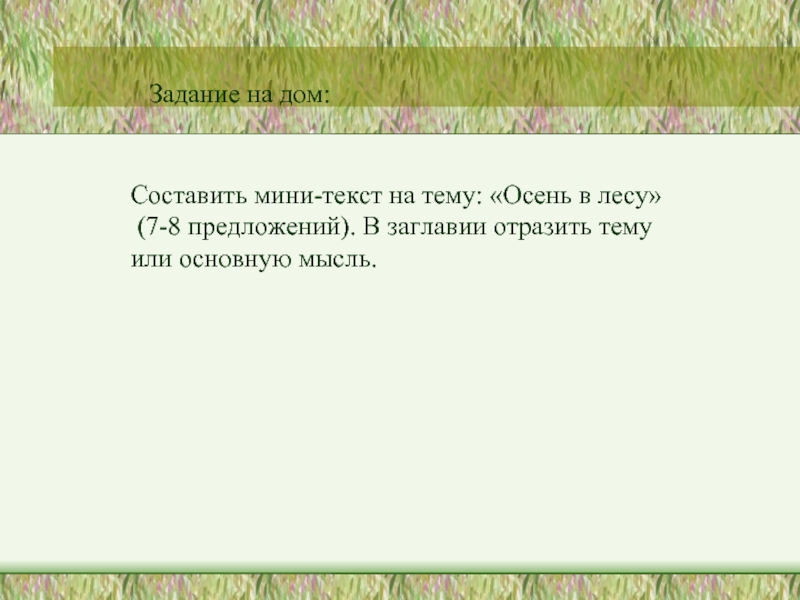 Задание на дом:

Составить мини-текст на тему: «Осень в лесу» (7-8 предложений). В заглавии отразить тему или основную мысль.